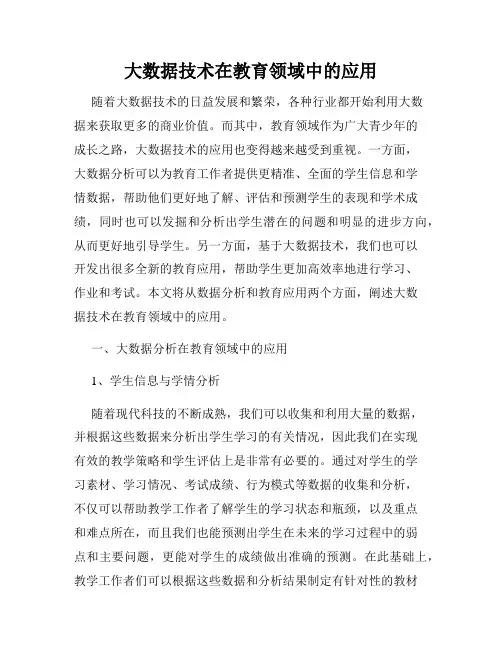 大数据技术在教育领域中的应用

随着大数据技术的日益发展和繁荣，各种行业都开始利用大数据来获取更多的商业价值。而其中，教育领域作为广大青少年的成长之路，大数据技术的应用也变得越来越受到重视。一方面，大数据分析可以为教育工作者提供更精准、全面的学生信息和学情数据，帮助他们更好地了解、评估和预测学生的表现和学术成绩，同时也可以发掘和分析出学生潜在的问题和明显的进步方向，从而更好地引导学生。另一方面，基于大数据技术，我们也可以开发出很多全新的教育应用，帮助学生更加高效率地进行学习、作业和考试。本文将从数据分析和教育应用两个方面，阐述大数据技术在教育领域中的应用。

一、大数据分析在教育领域中的应用

1、学生信息与学情分析

随着现代科技的不断成熟，我们可以收集和利用大量的数据，并根据这些数据来分析出学生学习的有关情况，因此我们在实现有效的教学策略和学生评估上是非常有必要的。通过对学生的学习素材、学习情况、考试成绩、行为模式等数据的收集和分析，不仅可以帮助教学工作者了解学生的学习状态和瓶颈，以及重点和难点所在，而且我们也能预测出学生在未来的学习过程中的弱点和主要问题，更能对学生的成绩做出准确的预测。在此基础上，教学工作者们可以根据这些数据和分析结果制定有针对性的教材